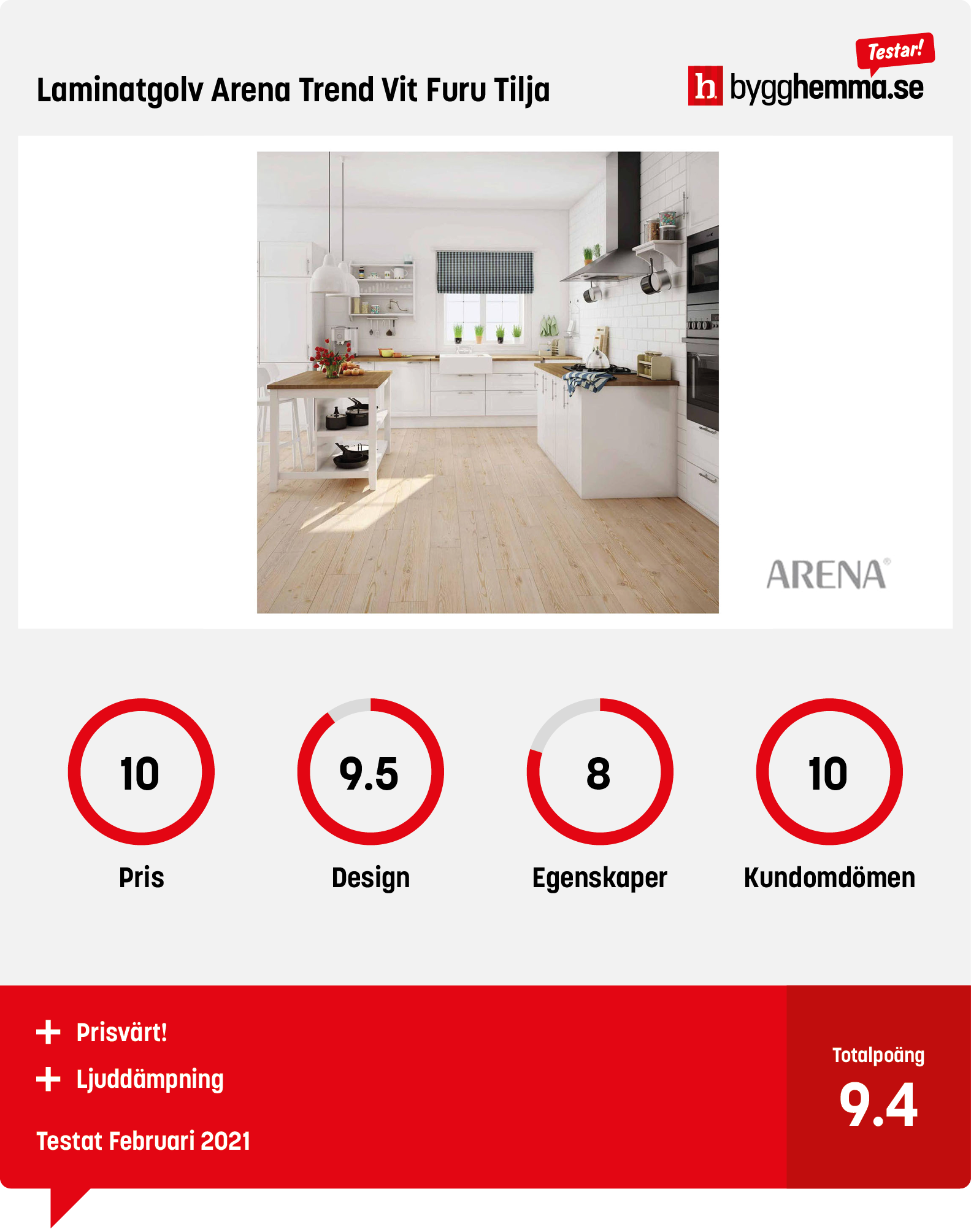 Laminatgolv Arena Trend Vit Furu Tilja

Testar!
h bygghemma.se

ARENA®

10
Pris

9.5
Design

8
Egenskaper

10
Kundomdömen

+ Prisvärt!
+ Ljuddämpning
Testat Februari 2021

Totalpoäng
9.4